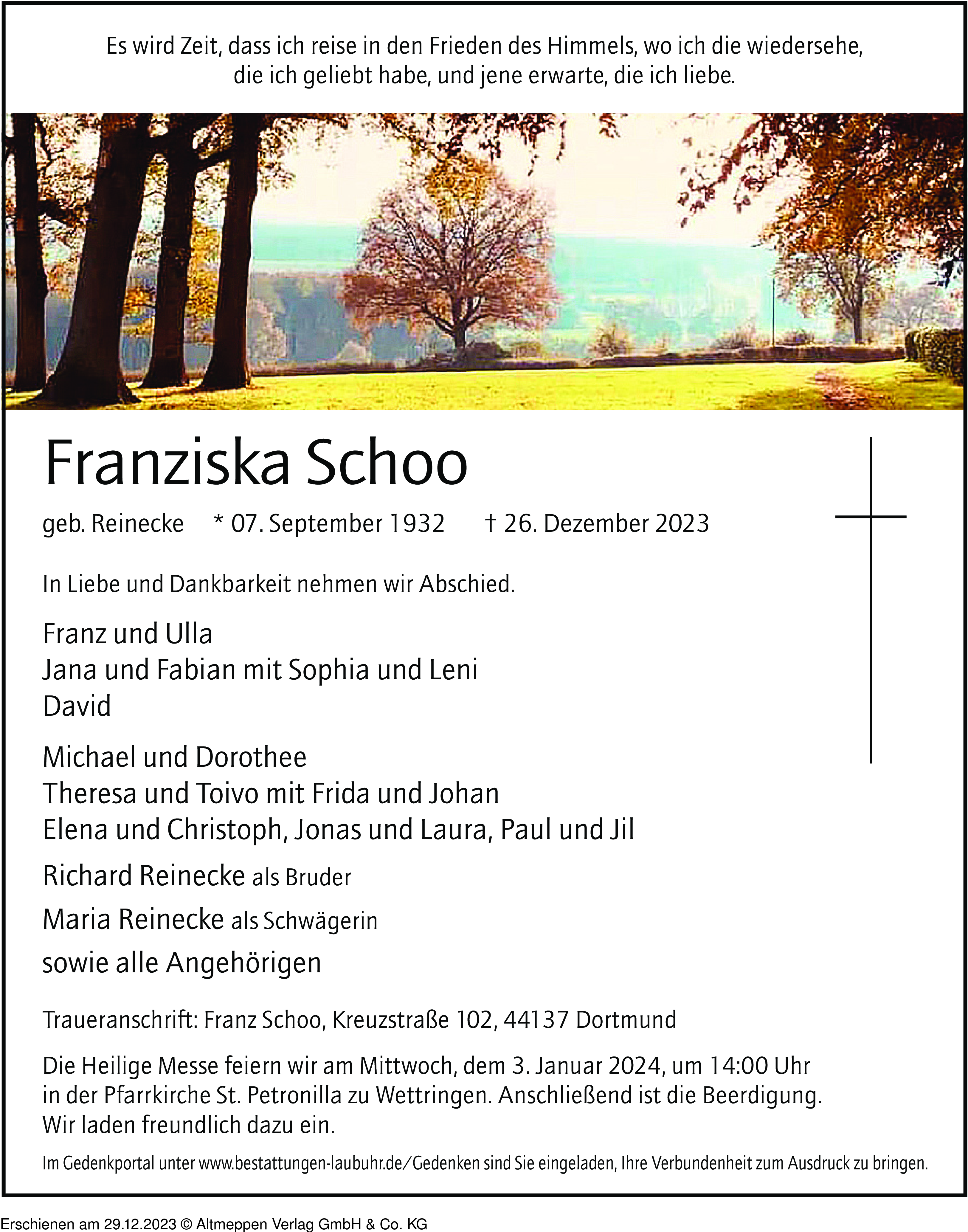 Es wird Zeit, dass ich reise in den Frieden des Himmels, wo ich die wiedersehe, die ich geliebt habe, und jene erwarte, die ich liebe.

Franziska Schoo

geb. Reinecke * 07. September 1932 † 26. Dezember 2023

In Liebe und Dankbarkeit nehmen wir Abschied.

Franz und Ulla
Jana und Fabian mit Sophia und Leni
David

Michael und Dorothee
Theresa und Toivo mit Frida und Johan
Elena und Christoph, Jonas und Laura, Paul und Jil

Richard Reinecke als Bruder

Maria Reinecke als Schwägerin

sowie alle Angehörigen

Traueranschrift: Franz Schoo, Kreuzstraße 102, 44137 Dortmund

Die Heilige Messe feiern wir am Mittwoch, dem 3. Januar 2024, um 14:00 Uhr in der Pfarrkirche St. Petronilla zu Wettringen. Anschließend ist die Beerdigung. Wir laden freundlich dazu ein.

Im Gedenkportal unter www.bestattungen-laubuhr.de/Gedenken sind Sie eingeladen, Ihre Verbundenheit zum Ausdruck zu bringen.

Erschienen am 29.12.2023 © Altmeppen Verlag GmbH & Co. KG